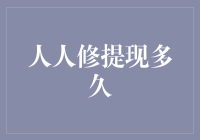 人人修提现多久